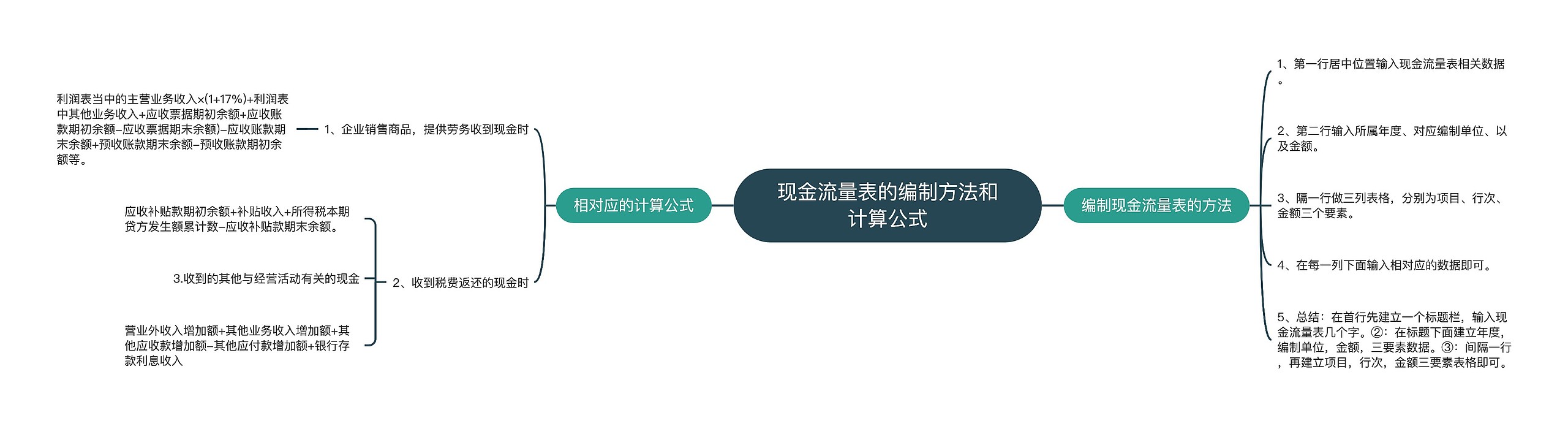 现金流量表的编制方法和计算公式

相对应的计算公式

1、企业销售商品，提供劳务收到现金时

利润表当中的主营业务收入×(1+17%)+利润表中其他业务收入+应收票据期初余额+应收账款期初余额–应收票据期末余额)–应收账款期末余额+预收账款期末余额–预收账款期初余额等。

2、收到税费返还的现金时

应收补贴款期初余额+补贴收入+所得税本期贷方发生额累计数–应收补贴款期末余额。

3.收到的其他与经营活动有关的现金

营业外收入增加额+其他业务收入增加额+其他应收款增加额–其他应付款增加额+银行存款利息收入

编制现金流量表的方法

1、第一行居中位置输入现金流量表相关数据。

2、第二行输入所属年度、对应编制单位、以及金额。

3、隔一行做三列表格，分别为项目、行次、金额三个要素。

4、在每一列下面输入相对应的数据即可。

5、总结：在首行先建立一个标题栏，输入现金流量表几个字。②：在标题下面建立年度，编制单位，金额，三要素数据。③：间隔一行，再建立项目，行次，金额三要素表格即可。